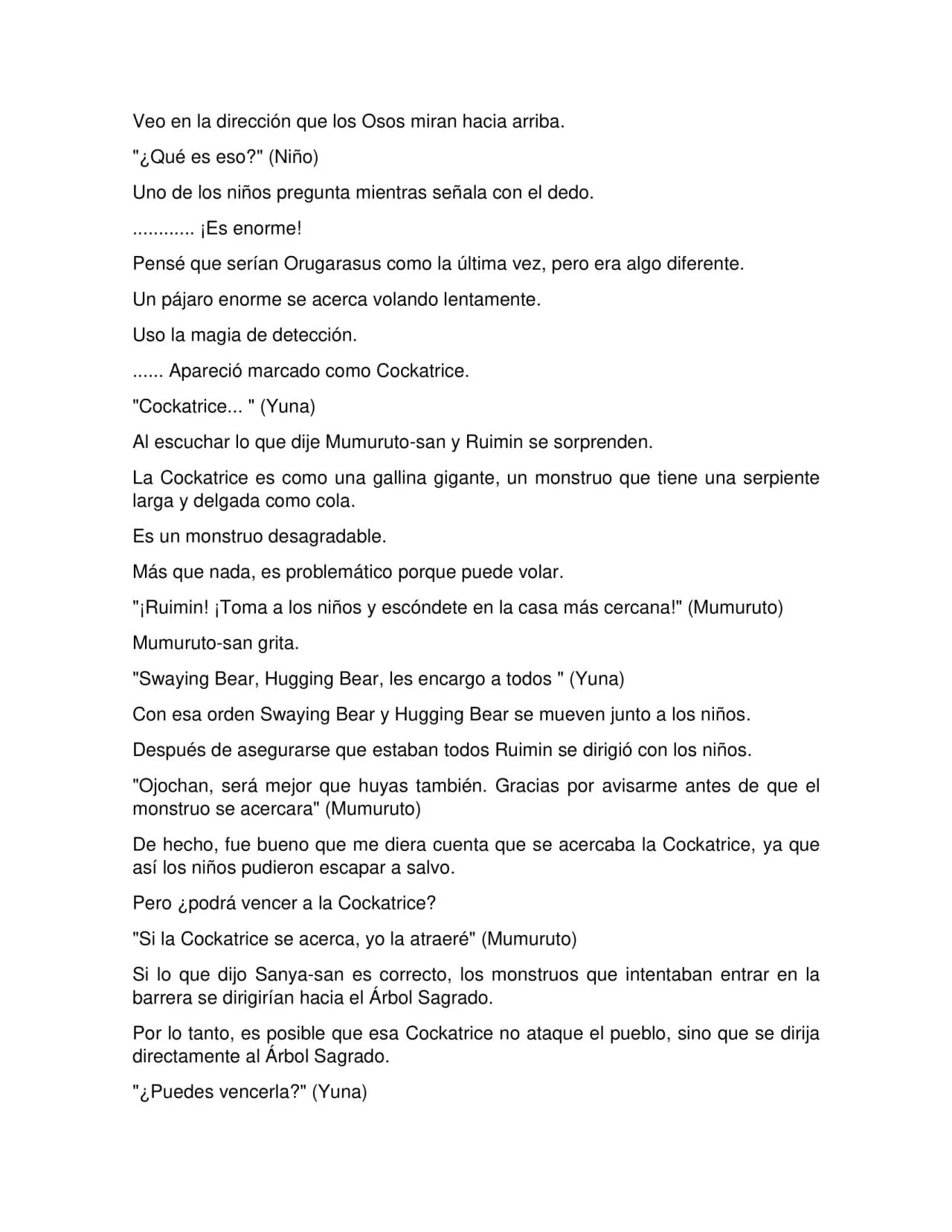 Veo en la dirección que los Osos miran hacia arriba.

"¿Qué es eso?" (Niño)

Uno de los niños pregunta mientras señala con el dedo.

............ ¡Es enorme!

Pensé que serían Orugarasus como la última vez, pero era algo diferente.

Un pájaro enorme se acerca volando lentamente.

Uso la magia de detección.

...... Apareció marcado como Cockatrice.

"Cockatrice... " (Yuna)

Al escuchar lo que dije Mumuruto-san y Ruimin se sorprenden.

La Cockatrice es como una gallina gigante, un monstruo que tiene una serpiente larga y delgada como cola.

Es un monstruo desagradable.

Más que nada, es problemático porque puede volar.

"¡Ruimin! ¡Toma a los niños y escóndete en la casa más cercana!" (Mumuruto)

Mumuruto-san grita.

"Swaying Bear, Hugging Bear, les encargo a todos " (Yuna)

Con esa orden Swaying Bear y Hugging Bear se mueven junto a los niños.

Después de asegurarse que estaban todos Ruimin se dirigió con los niños.

"Ojochan, será mejor que huyas también. Gracias por avisarme antes de que el monstruo se acercara" (Mumuruto)

De hecho, fue bueno que me diera cuenta que se acercaba la Cockatrice, ya que así los niños pudieron escapar a salvo.

Pero ¿podrá vencer a la Cockatrice?

"Si la Cockatrice se acerca, yo la atraeré" (Mumuruto)

Si lo que dijo Sanya-san es correcto, los monstruos que intentaban entrar en la barrera se dirigirían hacia el Árbol Sagrado.

Por lo tanto, es posible que esa Cockatrice no ataque el pueblo, sino que se dirija directamente al Árbol Sagrado.

"¿Puedes vencerla?" (Yuna)